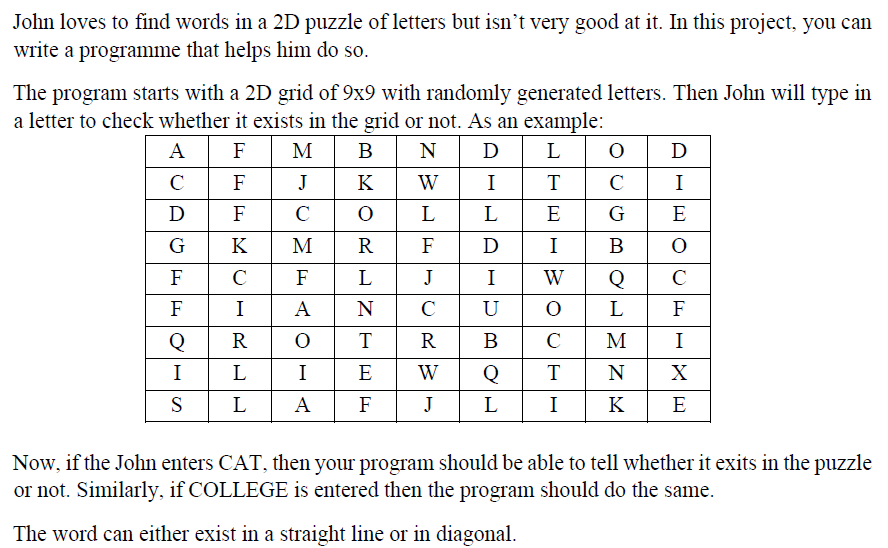 John loves to find words in a 2D puzzle of letters but isn't very good at it. In this project, you can write a programme that helps him do so.

The program starts with a 2D grid of 9x9 with randomly generated letters. Then John will type in a letter to check whether it exists in the grid or not. As an example:

| A | F | M | B | N | D | L | O | D |
|---|---|---|---|---|---|---|---|---|
| C | F | J | K | W | I | T | C | I |
| D | F | C | O | L | L | E | G | E |
| G | K | M | R | F | D | I | B | O |
| F | C | F | L | J | I | W | Q | C |
| F | I | A | N | C | U | O | L | F |
| Q | R | O | T | R | B | C | M | I |
| I | L | I | E | W | Q | T | N | X |
| S | L | A | F | J | L | I | K | E |

Now, if the John enters CAT, then your program should be able to tell whether it exits in the puzzle or not. Similarly, if COLLEGE is entered then the program should do the same.

The word can either exist in a straight line or in diagonal.